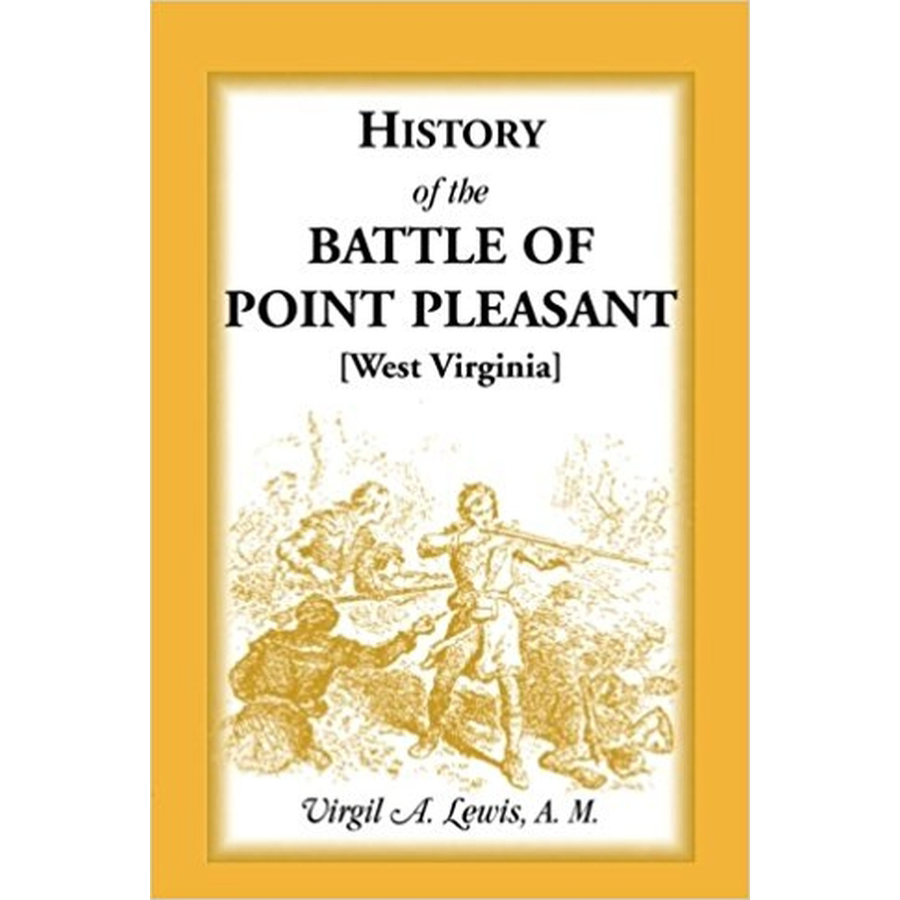 HISTORY
of the
BATTLE OF
POINT PLEASANT
[West Virginia]

Virgil A. Lewis, A. M.